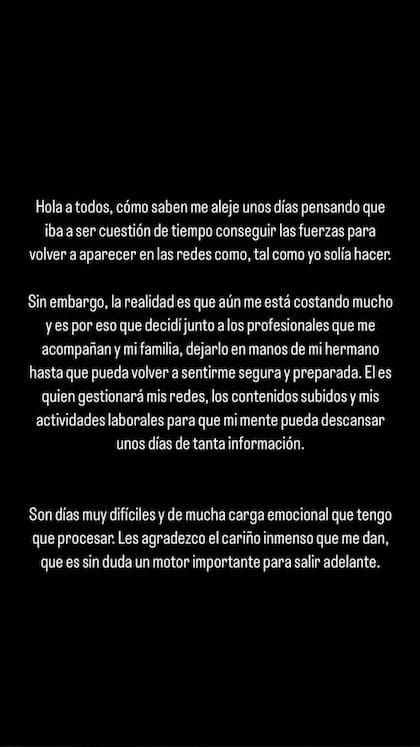 Hola a todos, cómo saben me aleje unos días pensando que iba a ser cuestión de tiempo conseguir las fuerzas para volver a aparecer en las redes como, tal como yo solía hacer.

Sin embargo, la realidad es que aún me está costando mucho y es por eso que decidí junto a los profesionales que me acompañan y mi familia, dejarlo en manos de mi hermano hasta que pueda volver a sentirme segura y preparada. El es quien gestionará mis redes, los contenidos subidos y mis actividades laborales para que mi mente pueda descansar unos días de tanta información.

Son días muy difíciles y de mucha carga emocional que tengo que procesar. Les agradezco el cariño inmenso que me dan, que es sin duda un motor importante para salir adelante.